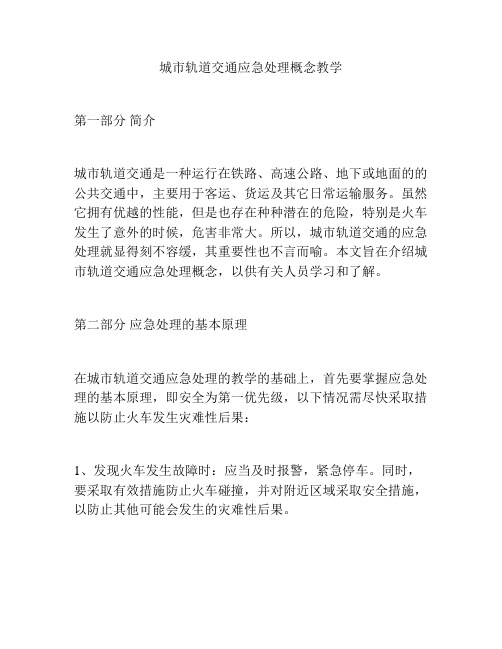 城市轨道交通应急处理概念教学

第一部分 简介

城市轨道交通是一种运行在铁路、高速公路、地下或地面的的公共交通中，主要用于客运、货运及其它日常运输服务。虽然它拥有优越的性能，但是也存在种种潜在的危险，特别是火车发生了意外的时候，危害非常大。所以，城市轨道交通的应急处理就显得刻不容缓，其重要性也不言而喻。本文旨在介绍城市轨道交通应急处理概念，以供有关人员学习和了解。

第二部分 应急处理的基本原理

在城市轨道交通应急处理的教学的基础上，首先要掌握应急处理的基本原理，即安全为第一优先级，以下情况需尽快采取措施以防止火车发生灾难性后果：

1、发现火车发生故障时：应当及时报警，紧急停车。同时，要采取有效措施防止火车碰撞，并对附近区域采取安全措施，以防止其他可能会发生的灾难性后果。